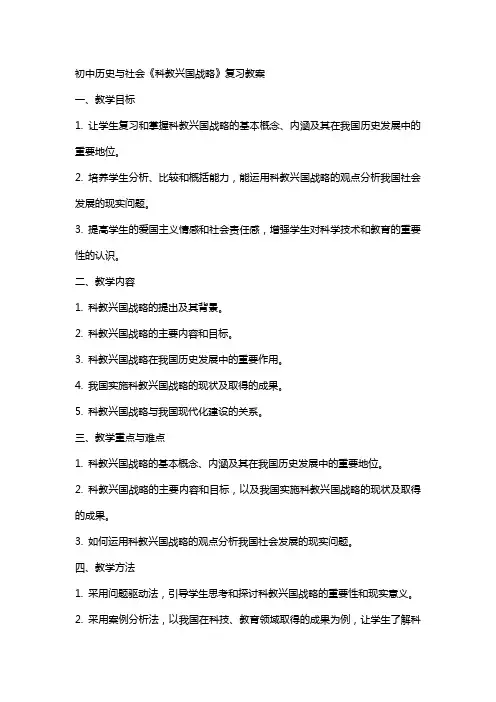 初中历史与社会《科教兴国战略》复习教案

一、教学目标

1. 让学生复习和掌握科教兴国战略的基本概念、内涵及其在我国历史发展中的重要地位。

2. 培养学生分析、比较和概括能力，能运用科教兴国战略的观点分析我国社会发展的现实问题。

3. 提高学生的爱国主义情感和社会责任感，增强学生对科学技术和教育的重要性的认识。

二、教学内容

1. 科教兴国战略的提出及其背景。

2. 科教兴国战略的主要内容和目标。

3. 科教兴国战略在我国历史发展中的重要作用。

4. 我国实施科教兴国战略的现状及取得的成果。

5. 科教兴国战略与我国现代化建设的关系。

三、教学重点与难点

1. 科教兴国战略的基本概念、内涵及其在我国历史发展中的重要地位。

2. 科教兴国战略的主要内容和目标，以及我国实施科教兴国战略的现状及取得的成果。

3. 如何运用科教兴国战略的观点分析我国社会发展的现实问题。

四、教学方法

1. 采用问题驱动法，引导学生思考和探讨科教兴国战略的重要性和现实意义。

2. 采用案例分析法，以我国在科技、教育领域取得的成果为例，让学生了解科